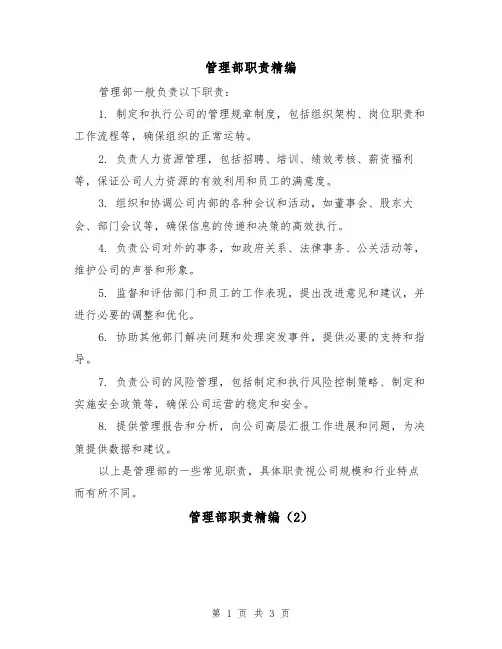 管理部职责精编

管理部一般负责以下职责：

1. 制定和执行公司的管理规章制度，包括组织架构、岗位职责和工作流程等，确保组织的正常运转。

2. 负责人力资源管理，包括招聘、培训、绩效考核、薪资福利等，保证公司人力资源的有效利用和员工的满意度。

3. 组织和协调公司内部的各种会议和活动，如董事会、股东大会、部门会议等，确保信息的传递和决策的高效执行。

4. 负责公司对外的事务，如政府关系、法律事务、公关活动等，维护公司的声誉和形象。

5. 监督和评估部门和员工的工作表现，提出改进意见和建议，并进行必要的调整和优化。

6. 协助其他部门解决问题和处理突发事件，提供必要的支持和指导。

7. 负责公司的风险管理，包括制定和执行风险控制策略、制定和实施安全政策等，确保公司运营的稳定和安全。

8. 提供管理报告和分析，向公司高层汇报工作进展和问题，为决策提供数据和建议。

以上是管理部的一些常见职责，具体职责视公司规模和行业特点而有所不同。

管理部职责精编（2）

第 1 页 共 3 页